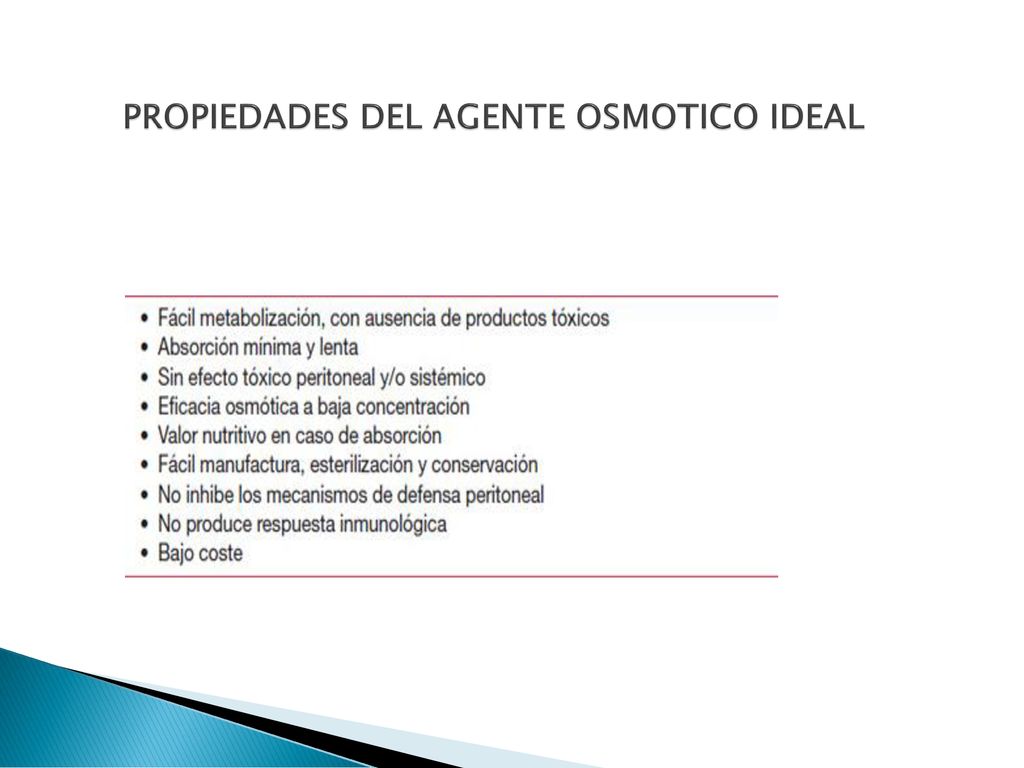 PROPIEDADES DEL AGENTE OSMOTICO IDEAL

• Fácil metabolización, con ausencia de productos tóxicos
• Absorción mínima y lenta
• Sin efecto tóxico peritoneal y/o sistémico
• Eficacia osmótica a baja concentración
• Valor nutritivo en caso de absorción
• Fácil manufactura, esterilización y conservación
• No inhibe los mecanismos de defensa peritoneal
• No produce respuesta inmunológica
• Bajo coste